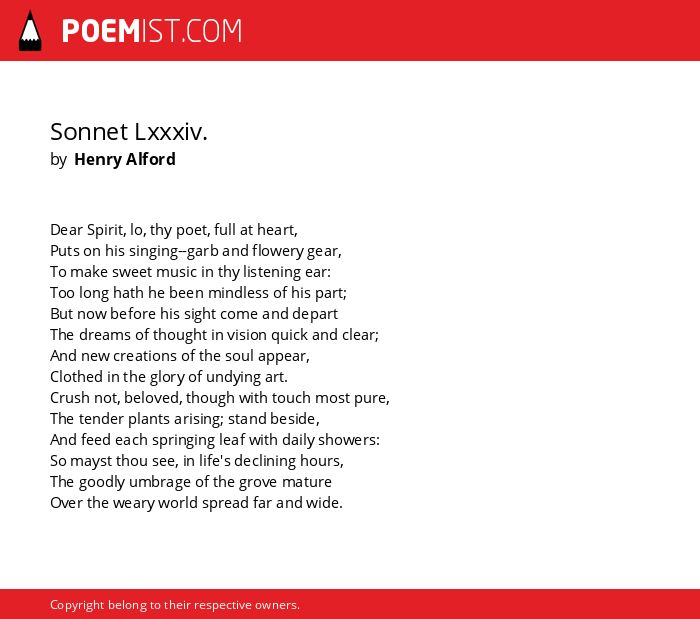 POEMIST.COM

Sonnet Lxxxiv.
by Henry Alford

Dear Spirit, lo, thy poet, full at heart,
Puts on his singing--garb and flowery gear,
To make sweet music in thy listening ear:
Too long hath he been mindless of his part;
But now before his sight come and depart
The dreams of thought in vision quick and clear;
And new creations of the soul appear,
Clothed in the glory of undying art.
Crush not, beloved, though with touch most pure,
The tender plants arising; stand beside,
And feed each springing leaf with daily showers:
So mayst thou see, in life's declining hours,
The goodly umbrage of the grove mature
Over the weary world spread far and wide.

Copyright belong to their respective owners.